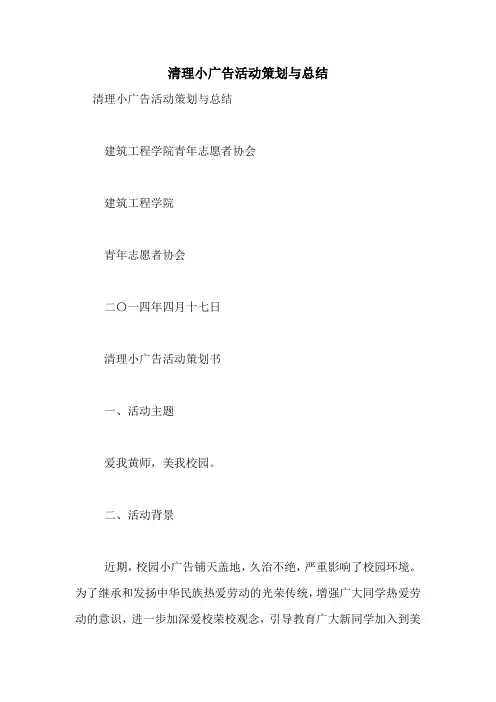 清理小广告活动策划与总结

清理小广告活动策划与总结

建筑工程学院青年志愿者协会

建筑工程学院

青年志愿者协会

二〇一四年四月十七日

清理小广告活动策划书

一、活动主题

爱我黄师，美我校园。

二、活动背景

近期，校园小广告铺天盖地，久治不绝，严重影响了校园环境。为了继承和发扬中华民族热爱劳动的光荣传统，增强广大同学热爱劳动的意识，进一步加深爱校荣校观念，引导教育广大新同学加入到美